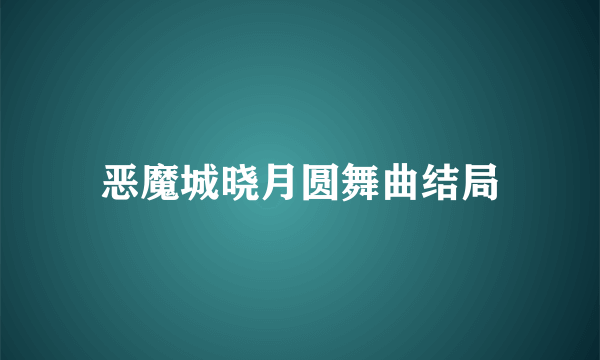 恶魔城晓月圆舞曲结局